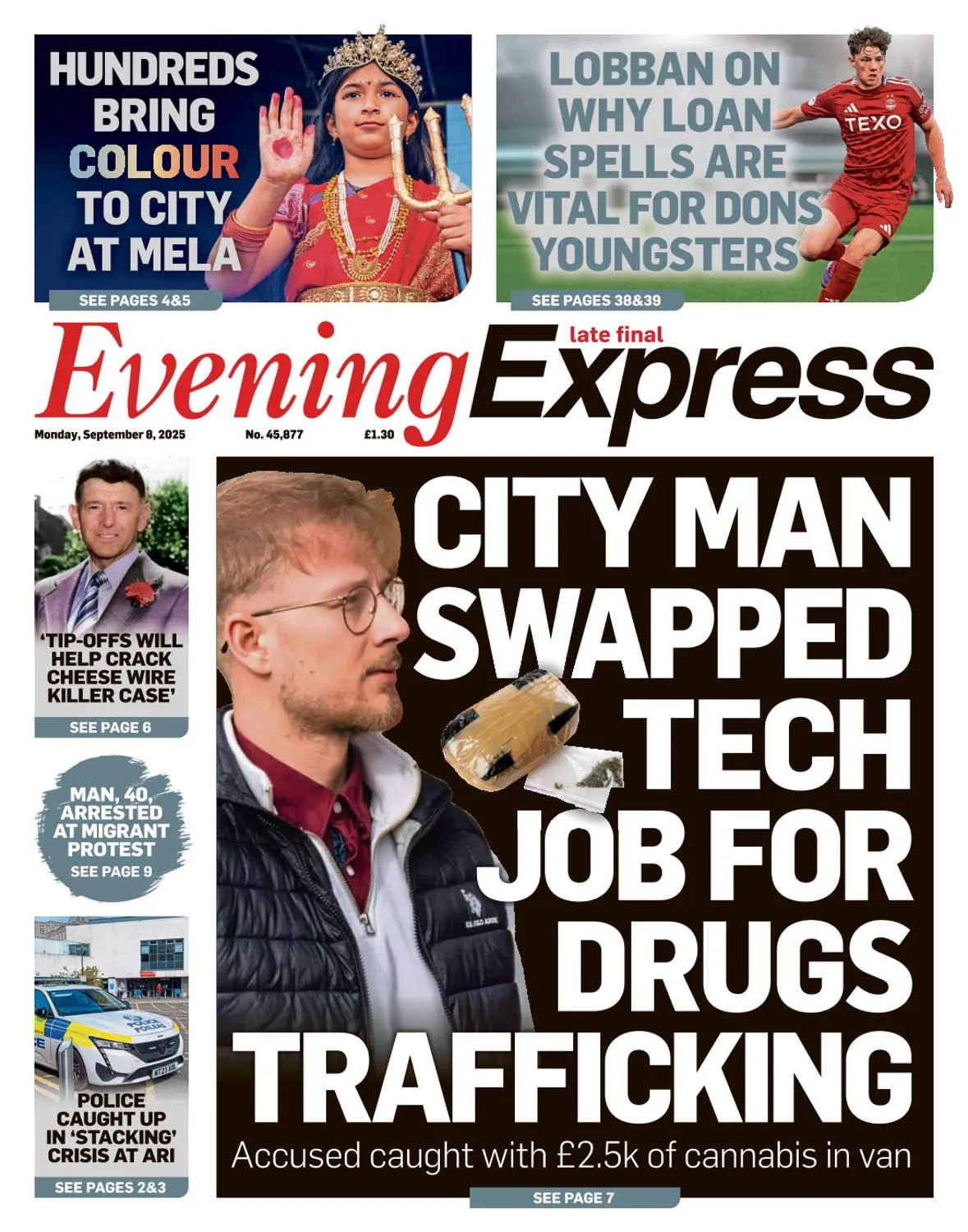 HUNDREDS BRING COLOUR TO CITY AT MELA

SEE PAGES 4&5

LOBBAN ON WHY LOAN SPELLS ARE VITAL FOR DONS YOUNGSTERS

TEXO

SEE PAGES 38&39

late final

Evening Express

Monday, September 8, 2025

No. 45,877

£1.30

'TIP-OFFS WILL HELP CRACK CHEESE WIRE KILLER CASE'

SEE PAGE 6

MAN, 40, ARRESTED AT MIGRANT PROTEST

SEE PAGE 9

POLICE POILEAS

POLICE CAUGHT UP IN 'STACKING' CRISIS AT ARI

SEE PAGES 2&3

CITY MAN SWAPPED TECH JOB FOR DRUGS TRAFFICKING

Accused caught with £2.5k of cannabis in van

SEE PAGE 7